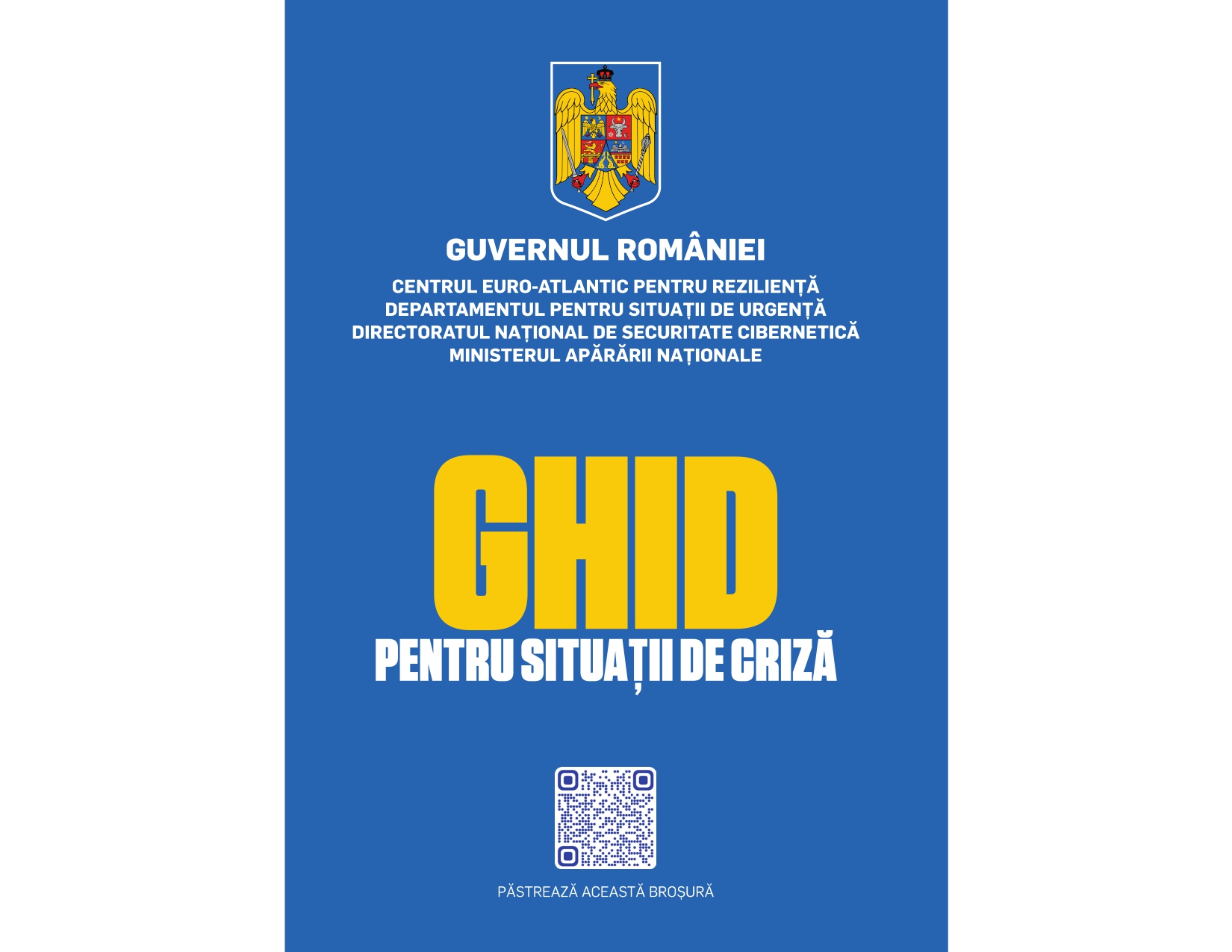 GUVERNUL ROMÂNIEI

CENTRUL EURO-ATLANTIC PENTRU REZILIENȚĂ
DEPARTAMENTUL PENTRU SITUAȚII DE URGENȚĂ
DIRECTORATUL NAȚIONAL DE SECURITATE CIBERNETICĂ
MINISTERUL APĂRĂRII NAȚIONALE

GHID
PENTRU SITUAȚII DE CRIZĂ

PĂSTREAZĂ ACEASTĂ BROȘURĂ